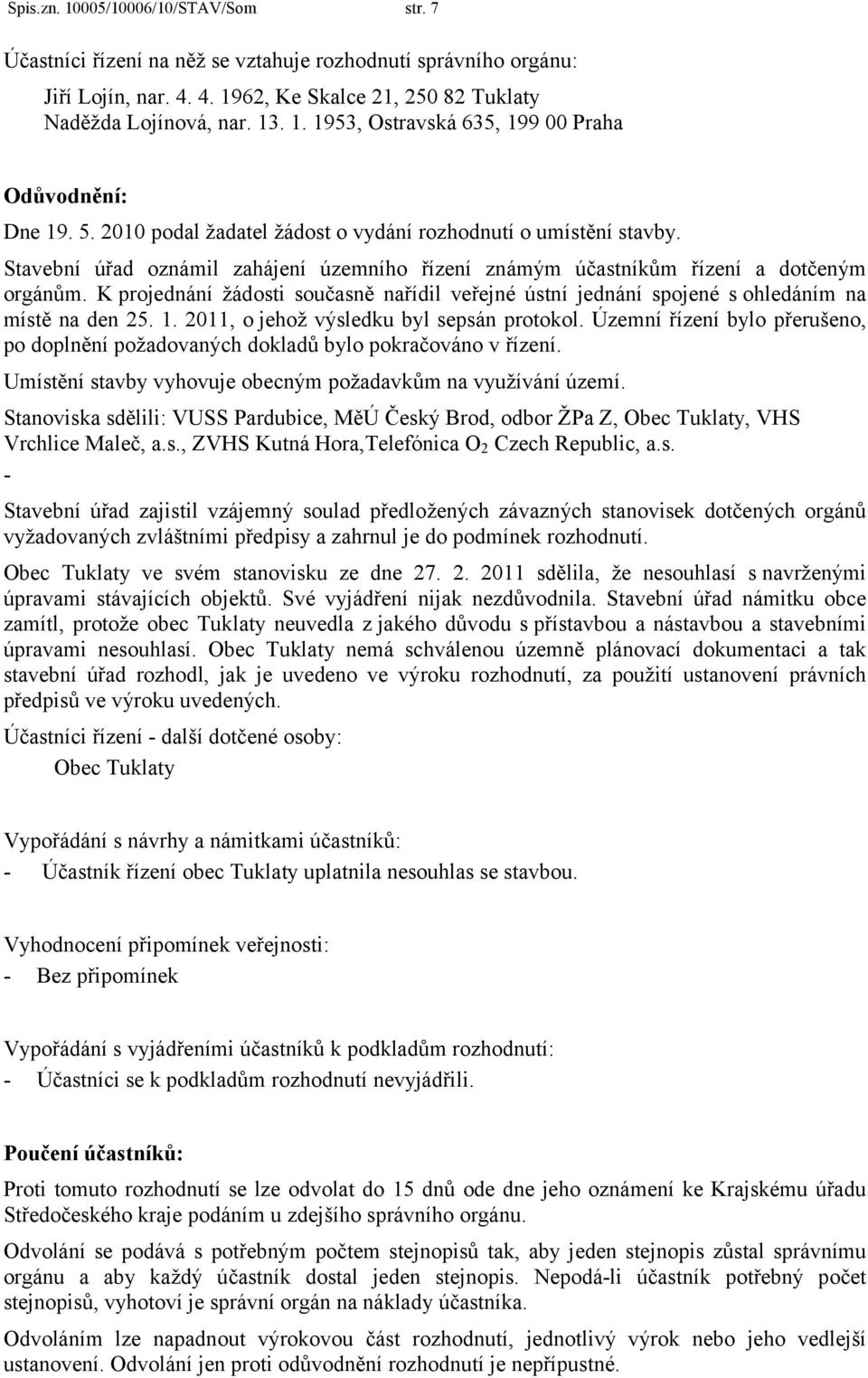 Spis.zn. 10005/10006/10/STAV/Som str. 7

Účastníci řízení na něž se vztahuje rozhodnutí správního orgánu:

Jiří Lojín, nar. 4. 4. 1962, Ke Skalce 21, 250 82 Tuklaty
Naděžda Lojínová, nar. 13. 1. 1953, Ostravská 635, 199 00 Praha

Odůvodnění:

Dne 19. 5. 2010 podal žadatel žádost o vydání rozhodnutí o umístění stavby.

Stavební úřad oznámil zahájení územního řízení známým účastníkům řízení a dotčeným orgánům. K projednání žádosti současně nařídil veřejné ústní jednání spojené s ohledáním na místě na den 25. 1. 2011, o jehož výsledku byl sepsán protokol. Územní řízení bylo přerušeno, po doplnění požadovaných dokladů bylo pokračováno v řízení.

Umístění stavby vyhovuje obecným požadavkům na využívání území.

Stanoviska sdělili: VUSS Pardubice, MěÚ Český Brod, odbor ŽPa Z, Obec Tuklaty, VHS Vrchlice Maleč, a.s., ZVHS Kutná Hora,Telefónica $O_2$ Czech Republic, a.s.
-

Stavební úřad zajistil vzájemný soulad předložených závazných stanovisek dotčených orgánů vyžadovaných zvláštními předpisy a zahrnul je do podmínek rozhodnutí.

Obec Tuklaty ve svém stanovisku ze dne 27. 2. 2011 sdělila, že nesouhlasí s navrženými úpravami stávajících objektů. Své vyjádření nijak nezdůvodnila. Stavební úřad námitku obce zamítl, protože obec Tuklaty neuvedla z jakého důvodu s přístavbou a nástavbou a stavebními úpravami nesouhlasí. Obec Tuklaty nemá schválenou územně plánovací dokumentaci a tak stavební úřad rozhodl, jak je uvedeno ve výroku rozhodnutí, za použití ustanovení právních předpisů ve výroku uvedených.

Účastníci řízení - další dotčené osoby:

Obec Tuklaty

Vypořádání s návrhy a námitkami účastníků:
- Účastník řízení obec Tuklaty uplatnila nesouhlas se stavbou.

Vyhodnocení připomínek veřejnosti:
- Bez připomínek

Vypořádání s vyjádřeními účastníků k podkladům rozhodnutí:
- Účastníci se k podkladům rozhodnutí nevyjádřili.

Poučení účastníků:

Proti tomuto rozhodnutí se lze odvolat do 15 dnů ode dne jeho oznámení ke Krajskému úřadu Středočeského kraje podáním u zdejšího správního orgánu.

Odvolání se podává s potřebným počtem stejnopisů tak, aby jeden stejnopis zůstal správnímu orgánu a aby každý účastník dostal jeden stejnopis. Nepodá-li účastník potřebný počet stejnopisů, vyhotoví je správní orgán na náklady účastníka.

Odvoláním lze napadnout výrokovou část rozhodnutí, jednotlivý výrok nebo jeho vedlejší ustanovení. Odvolání jen proti odůvodnění rozhodnutí je nepřípustné.